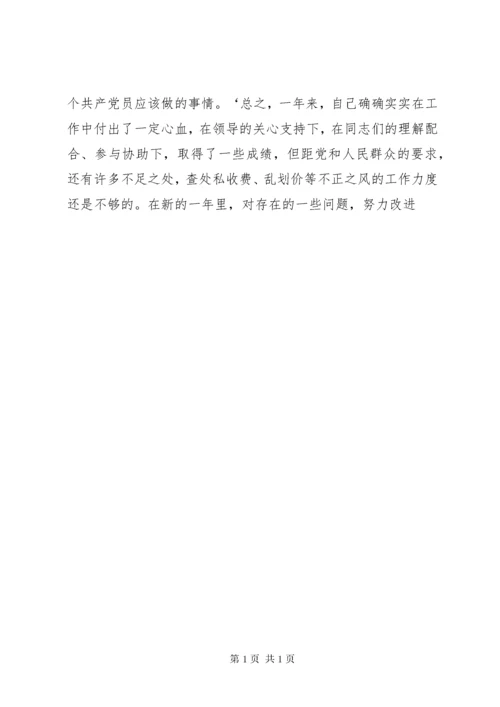 个共产党员应该做的事情。‘总之，一年来，自己确确实实在工作中付出了一定心血，在领导的关心支持下，在同志们的理解配合、参与协助下，取得了一些成绩，但距党和人民群众的要求，还有许多不足之处，查处私收费、乱划价等不正之风的工作力度还是不够的。在新的一年里，对存在的一些问题，努力改进

第1页 共1页